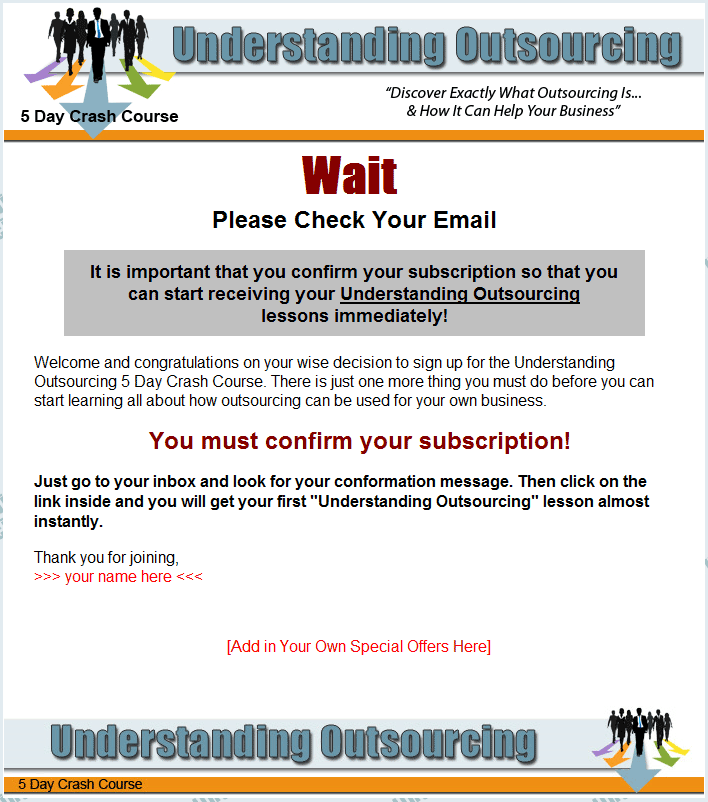 Understanding Outsourcing

5 Day Crash Course

"Discover Exactly What Outsourcing Is... & How It Can Help Your Business"

Wait

Please Check Your Email

It is important that you confirm your subscription so that you can start receiving your Understanding Outsourcing lessons immediately!

Welcome and congratulations on your wise decision to sign up for the Understanding Outsourcing 5 Day Crash Course. There is just one more thing you must do before you can start learning all about how outsourcing can be used for your own business.

You must confirm your subscription!

Just go to your inbox and look for your conformation message. Then click on the link inside and you will get your first "Understanding Outsourcing" lesson almost instantly.

Thank you for joining,
>>> your name here <<<

[Add in Your Own Special Offers Here]

Understanding Outsourcing

5 Day Crash Course